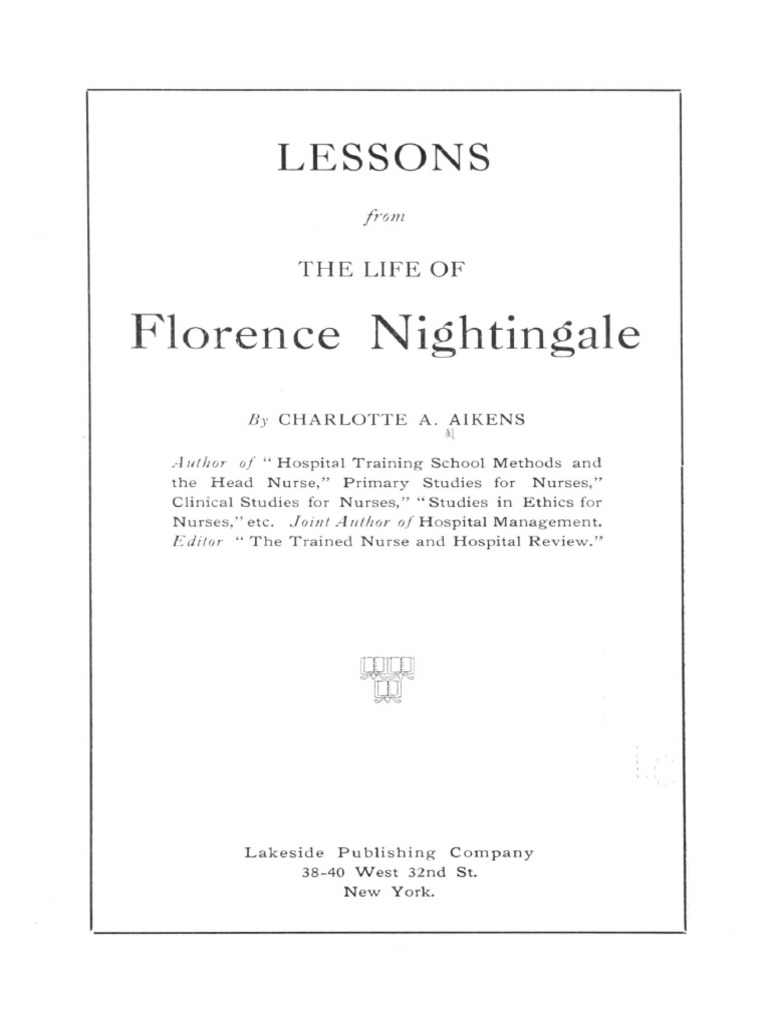 LESSONS

from

THE LIFE OF

Florence Nightingale

By CHARLOTTE A. AIKENS

Author of "Hospital Training School Methods and the Head Nurse," Primary Studies for Nurses," Clinical Studies for Nurses," "Studies in Ethics for Nurses," etc. Joint Author of Hospital Management. Editor "The Trained Nurse and Hospital Review."

Lakeside Publishing Company
38-40 West 32nd St.
New York.